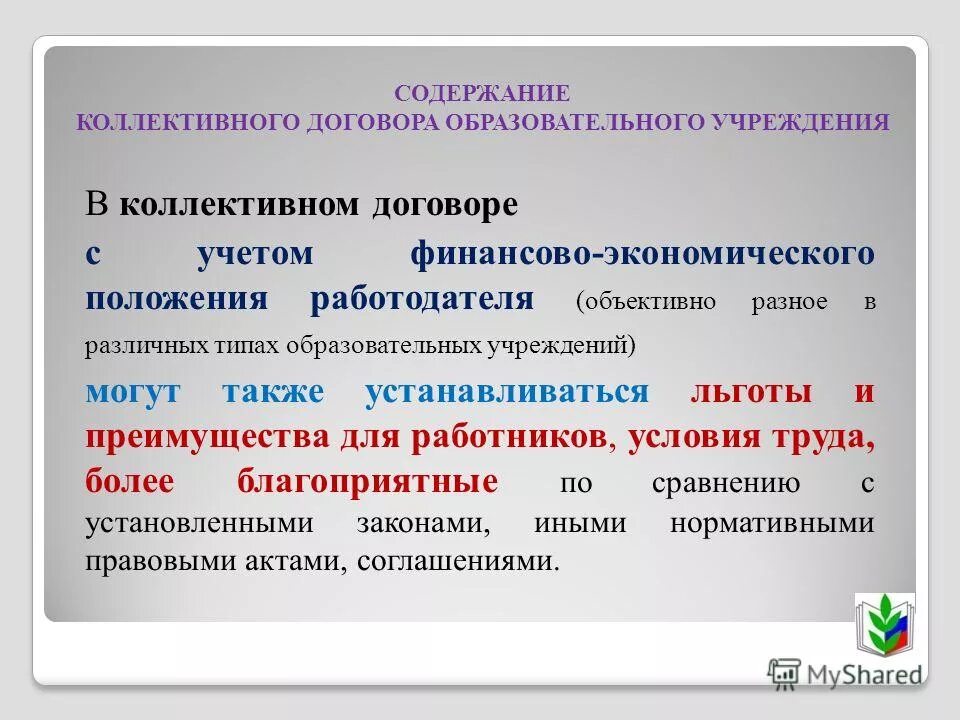 СОДЕРЖАНИЕ
КОЛЛЕКТИВНОГО ДОГОВОРА ОБРАЗОВАТЕЛЬНОГО УЧРЕЖДЕНИЯ

В коллективном договоре с учетом финансово-экономического положения работодателя (объективно разное в различных типах образовательных учреждений) могут также устанавливаться льготы и преимущества для работников, условия труда, более благоприятные по сравнению с установленными законами, иными нормативными правовыми актами, соглашениями.

MyShared